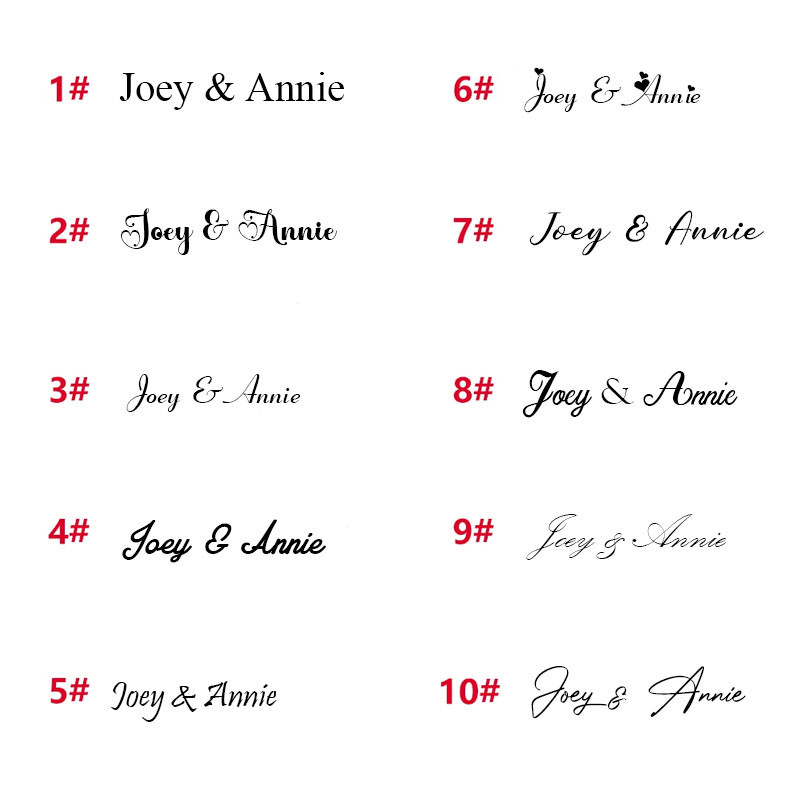 1# Joey & Annie

2# Joey & Annie

3# Joey & Annie

4# Joey & Annie

5# Joey & Annie

6# Joey & Annie

7# Joey & Annie

8# Joey & Annie

9# Joey & Annie

10# Joey & Annie